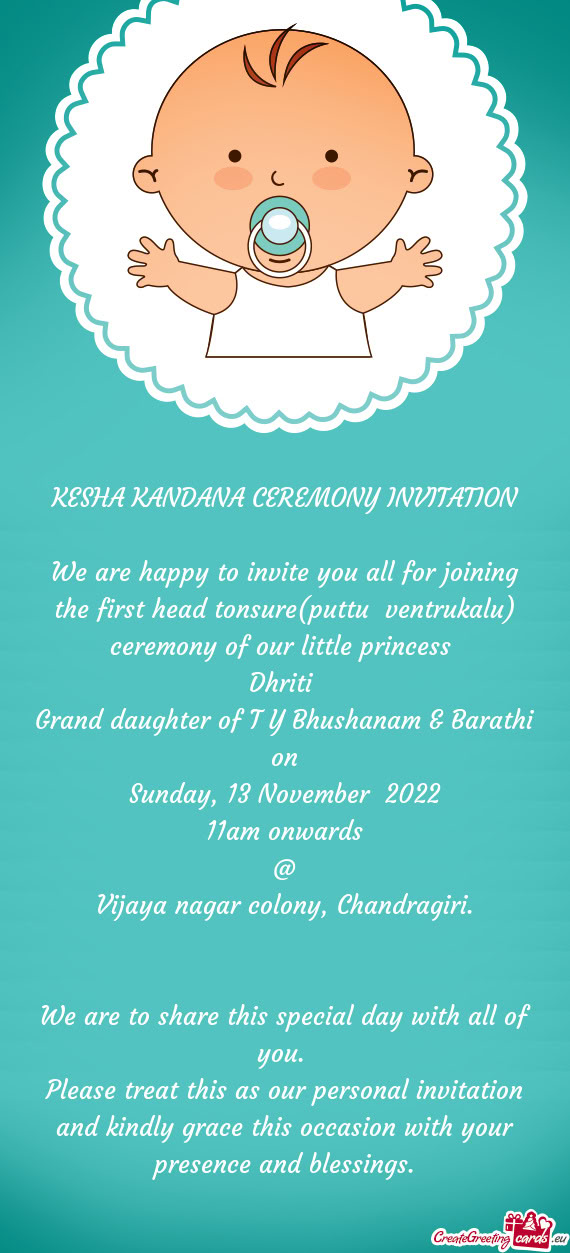 KESHA KANDANA CEREMONY INVITATION

We are happy to invite you all for joining the first head tonsure(puttu ventrukalu) ceremony of our little princess
Dhriti
Grand daughter of T Y Bhushanam & Barathi
on
Sunday, 13 November 2022
11am onwards
@
Vijaya nagar colony, Chandragiri.

We are to share this special day with all of you.
Please treat this as our personal invitation and kindly grace this occasion with your presence and blessings.

CreateGreetingcards.eu